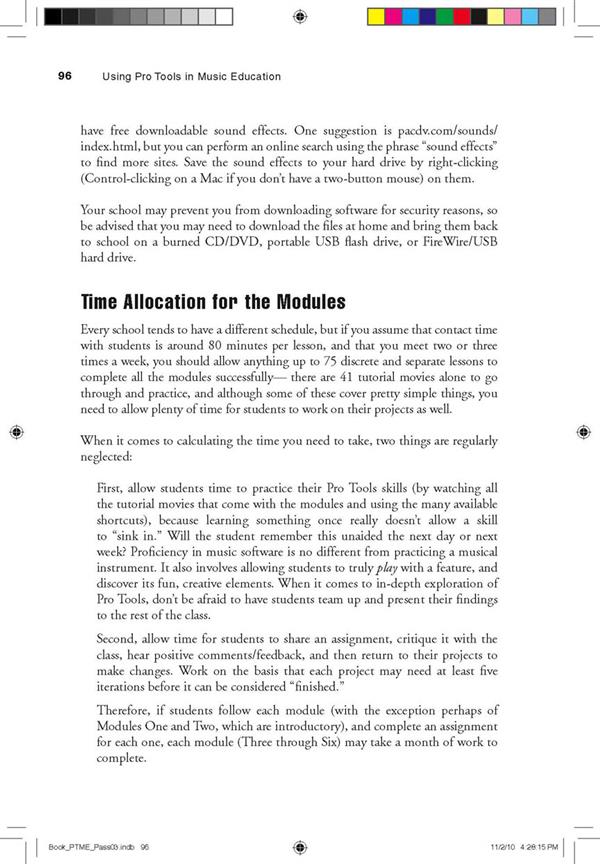 96 Using Pro Tools in Music Education

have free downloadable sound effects. One suggestion is pacdv.com/sounds/index.html, but you can perform an online search using the phrase "sound effects" to find more sites. Save the sound effects to your hard drive by right-clicking (Control-clicking on a Mac if you don't have a two-button mouse) on them.

Your school may prevent you from downloading software for security reasons, so be advised that you may need to download the files at home and bring them back to school on a burned CD/DVD, portable USB flash drive, or FireWire/USB hard drive.

Time Allocation for the Modules

Every school tends to have a different schedule, but if you assume that contact time with students is around 80 minutes per lesson, and that you meet two or three times a week, you should allow anything up to 75 discrete and separate lessons to complete all the modules successfully— there are 41 tutorial movies alone to go through and practice, and although some of these cover pretty simple things, you need to allow plenty of time for students to work on their projects as well.

When it comes to calculating the time you need to take, two things are regularly neglected:

First, allow students time to practice their Pro Tools skills (by watching all the tutorial movies that come with the modules and using the many available shortcuts), because learning something once really doesn't allow a skill to "sink in." Will the student remember this unaided the next day or next week? Proficiency in music software is no different from practicing a musical instrument. It also involves allowing students to truly play with a feature, and discover its fun, creative elements. When it comes to in-depth exploration of Pro Tools, don't be afraid to have students team up and present their findings to the rest of the class.

Second, allow time for students to share an assignment, critique it with the class, hear positive comments/feedback, and then return to their projects to make changes. Work on the basis that each project may need at least five iterations before it can be considered "finished."

Therefore, if students follow each module (with the exception perhaps of Modules One and Two, which are introductory), and complete an assignment for each one, each module (Three through Six) may take a month of work to complete.

Book_PTME_Pass03.indb 96 11/2/10 4:28:15 PM